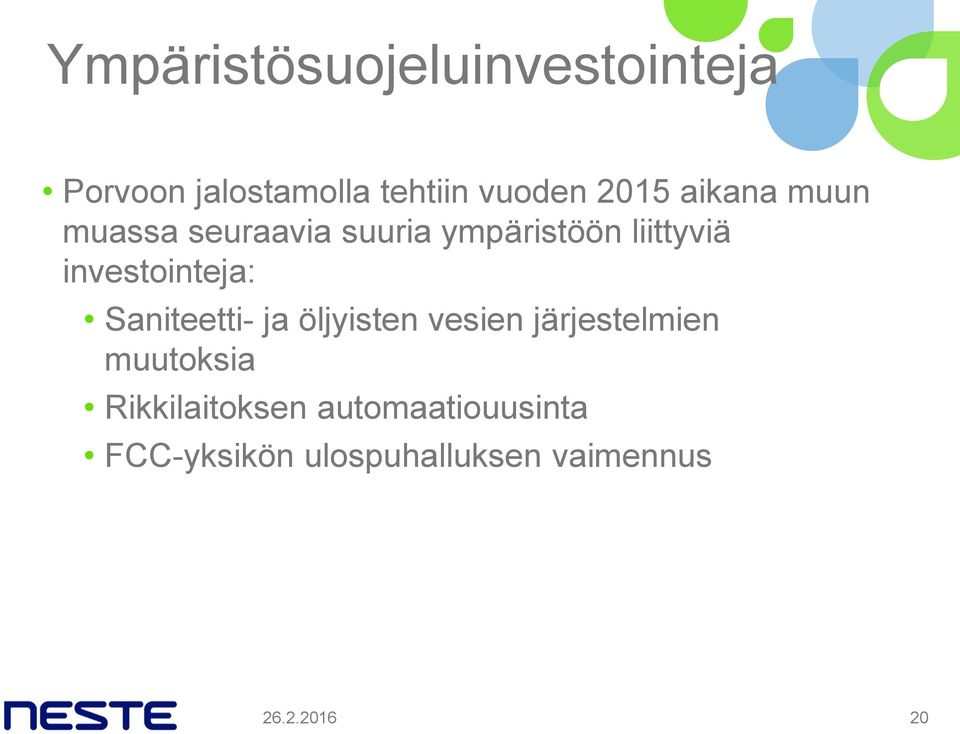 Ympäristösuojeluinvestointeja

• Porvoon jalostamolla tehtiin vuoden 2015 aikana muun muassa seuraavia suuria ympäristöön liittyviä investointeja:
  • Saniteetti- ja öljyisten vesien järjestelmien muutoksia
  • Rikkilaitoksen automaatiouusinta
  • FCC-yksikön ulospuhalluksen vaimennus

NESTE
26.2.2016
20